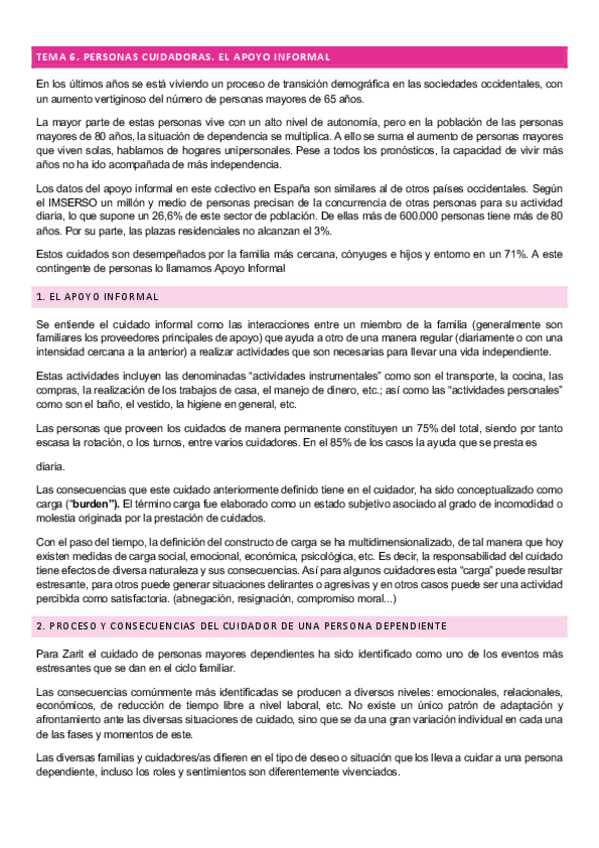 TEMA 6. PERSONAS CUIDADORAS. EL APOYO INFORMAL

En los últimos años se está viviendo un proceso de transición demográfica en las sociedades occidentales, con un aumento vertiginoso del número de personas mayores de 65 años.

La mayor parte de estas personas vive con un alto nivel de autonomía, pero en la población de las personas mayores de 80 años, la situación de dependencia se multiplica. A ello se suma el aumento de personas mayores que viven solas, hablamos de hogares unipersonales. Pese a todos los pronósticos, la capacidad de vivir más años no ha ido acompañada de más independencia.

Los datos del apoyo informal en este colectivo en España son similares al de otros países occidentales. Según el IMSERSO un millón y medio de personas precisan de la concurrencia de otras personas para su actividad diaria, lo que supone un 26,6% de este sector de población. De ellas más de 600.000 personas tiene más de 80 años. Por su parte, las plazas residenciales no alcanzan el 3%.

Estos cuidados son desempeñados por la familia más cercana, cónyuges e hijos y entorno en un 71%. A este contingente de personas lo llamamos Apoyo Informal

1. EL APOYO INFORMAL

Se entiende el cuidado informal como las interacciones entre un miembro de la familia (generalmente son familiares los proveedores principales de apoyo) que ayuda a otro de una manera regular (diariamente o con una intensidad cercana a la anterior) a realizar actividades que son necesarias para llevar una vida independiente.

Estas actividades incluyen las denominadas "actividades instrumentales" como son el transporte, la cocina, las compras, la realización de los trabajos de casa, el manejo de dinero, etc.; así como las "actividades personales" como son el baño, el vestido, la higiene en general, etc.

Las personas que proveen los cuidados de manera permanente constituyen un 75% del total, siendo por tanto escasa la rotación, o los turnos, entre varios cuidadores. En el 85% de los casos la ayuda que se presta es

diaria.

Las consecuencias que este cuidado anteriormente definido tiene en el cuidador, ha sido conceptualizado como carga ("burden"). El término carga fue elaborado como un estado subjetivo asociado al grado de incomodidad o molestia originada por la prestación de cuidados.

Con el paso del tiempo, la definición del constructo de carga se ha multidimensionalizado, de tal manera que hoy existen medidas de carga social, emocional, económica, psicológica, etc. Es decir, la responsabilidad del cuidado tiene efectos de diversa naturaleza y sus consecuencias. Así para algunos cuidadores esta "carga" puede resultar estresante, para otros puede generar situaciones delirantes o agresivas y en otros casos puede ser una actividad percibida como satisfactoria. (abnegación, resignación, compromiso moral...)

2. PROCESO Y CONSECUENCIAS DEL CUIDADOR DE UNA PERSONA DEPENDIENTE

Para Zarit el cuidado de personas mayores dependientes ha sido identificado como uno de los eventos más estresantes que se dan en el ciclo familiar.

Las consecuencias comúnmente más identificadas se producen a diversos niveles: emocionales, relacionales, económicos, de reducción de tiempo libre a nivel laboral, etc. No existe un único patrón de adaptación y afrontamiento ante las diversas situaciones de cuidado, sino que se da una gran variación individual en cada una de las fases y momentos de este.

Las diversas familias y cuidadores/as difieren en el tipo de deseo o situación que los lleva a cuidar a una persona dependiente, incluso los roles y sentimientos son diferentemente vivenciados.